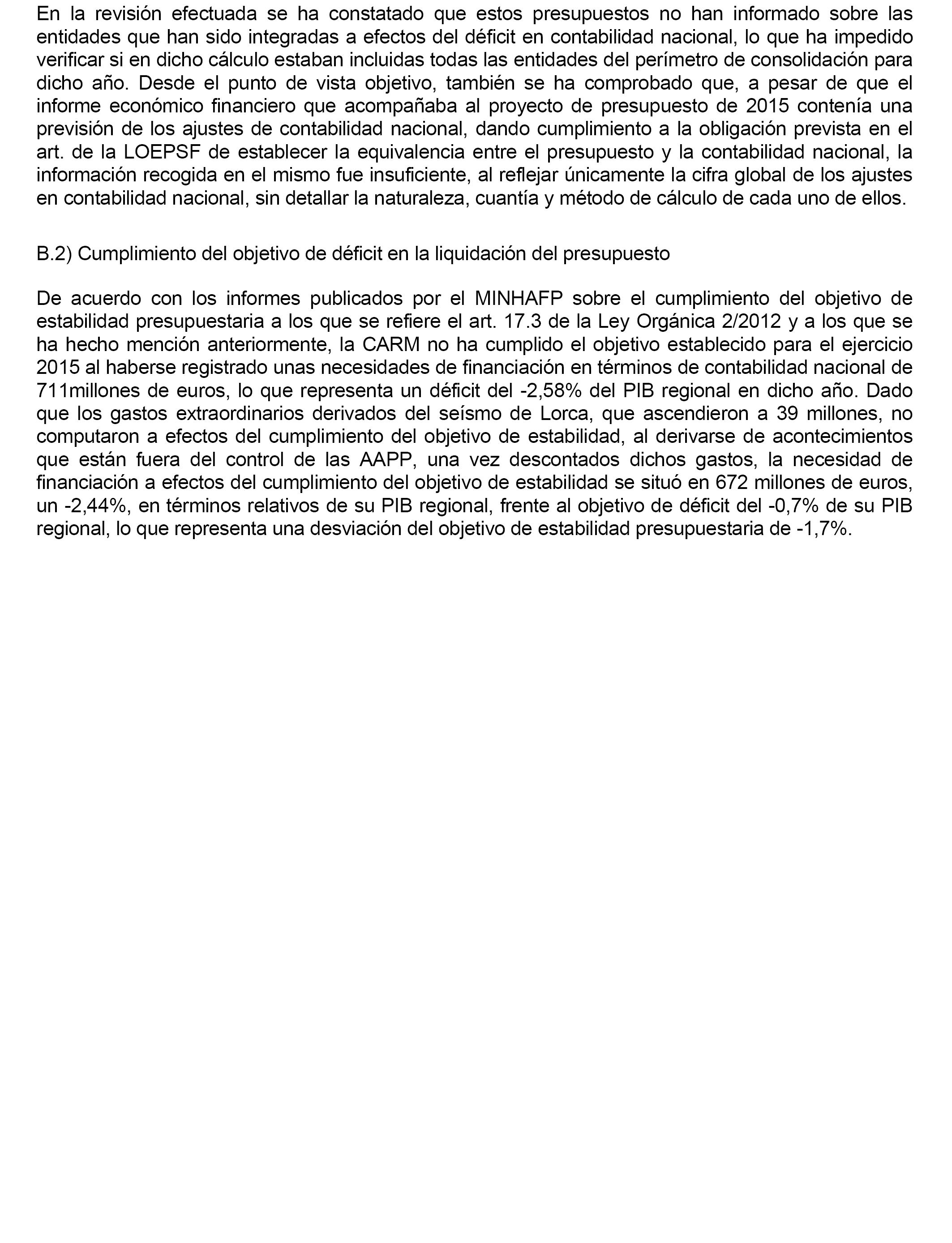 En la revisión efectuada se ha constatado que estos presupuestos no han informado sobre las entidades que han sido integradas a efectos del déficit en contabilidad nacional, lo que ha impedido verificar si en dicho cálculo estaban incluidas todas las entidades del perímetro de consolidación para dicho año. Desde el punto de vista objetivo, también se ha comprobado que, a pesar de que el informe económico financiero que acompañaba al proyecto de presupuesto de 2015 contenía una previsión de los ajustes de contabilidad nacional, dando cumplimiento a la obligación prevista en el art. de la LOEPSF de establecer la equivalencia entre el presupuesto y la contabilidad nacional, la información recogida en el mismo fue insuficiente, al reflejar únicamente la cifra global de los ajustes en contabilidad nacional, sin detallar la naturaleza, cuantía y método de cálculo de cada uno de ellos.

B.2) Cumplimiento del objetivo de déficit en la liquidación del presupuesto

De acuerdo con los informes publicados por el MINHAFP sobre el cumplimiento del objetivo de estabilidad presupuestaria a los que se refiere el art. 17.3 de la Ley Orgánica 2/2012 y a los que se ha hecho mención anteriormente, la CARM no ha cumplido el objetivo establecido para el ejercicio 2015 al haberse registrado unas necesidades de financiación en términos de contabilidad nacional de 711millones de euros, lo que representa un déficit del -2,58% del PIB regional en dicho año. Dado que los gastos extraordinarios derivados del seísmo de Lorca, que ascendieron a 39 millones, no computaron a efectos del cumplimiento del objetivo de estabilidad, al derivarse de acontecimientos que están fuera del control de las AAPP, una vez descontados dichos gastos, la necesidad de financiación a efectos del cumplimiento del objetivo de estabilidad se situó en 672 millones de euros, un -2,44%, en términos relativos de su PIB regional, frente al objetivo de déficit del -0,7% de su PIB regional, lo que representa una desviación del objetivo de estabilidad presupuestaria de -1,7%.